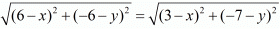 $\sqrt{(6-x)^2+(-6-y)^2}=\sqrt{(3-x)^2+(-7-y)^2}$